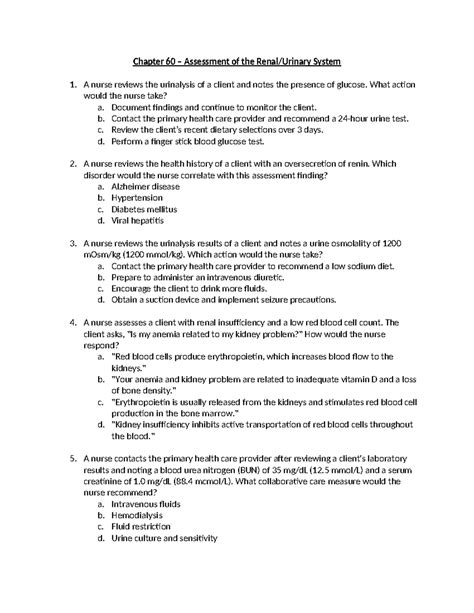 Chapter 60 – Assessment of the Renal/Urinary System

1. A nurse reviews the urinalysis of a client and notes the presence of glucose. What action would the nurse take?
a. Document findings and continue to monitor the client.
b. Contact the primary health care provider and recommend a 24-hour urine test.
c. Review the client's recent dietary selections over 3 days.
d. Perform a finger stick blood glucose test.

2. A nurse reviews the health history of a client with an oversecretion of renin. Which disorder would the nurse correlate with this assessment finding?
a. Alzheimer disease
b. Hypertension
c. Diabetes mellitus
d. Viral hepatitis

3. A nurse reviews the urinalysis results of a client and notes a urine osmolality of 1200 mOsm/kg (1200 mmol/kg). Which action would the nurse take?
a. Contact the primary health care provider to recommend a low sodium diet.
b. Prepare to administer an intravenous diuretic.
c. Encourage the client to drink more fluids.
d. Obtain a suction device and implement seizure precautions.

4. A nurse assesses a client with renal insufficiency and a low red blood cell count. The client asks, "Is my anemia related to my kidney problem?" How would the nurse respond?
a. "Red blood cells produce erythropoietin, which increases blood flow to the kidneys."
b. "Your anemia and kidney problem are related to inadequate vitamin D and a loss of bone density."
c. "Erythropoietin is usually released from the kidneys and stimulates red blood cell production in the bone marrow."
d. "Kidney insufficiency inhibits active transportation of red blood cells throughout the blood."

5. A nurse contacts the primary health care provider after reviewing a client's laboratory results and noting a blood urea nitrogen (BUN) of 35 mg/dL (12.5 mmol/L) and a serum creatinine of 1.0 mg/dL (88.4 mcmol/L). What collaborative care measure would the nurse recommend?
a. Intravenous fluids
b. Hemodialysis
c. Fluid restriction
d. Urine culture and sensitivity